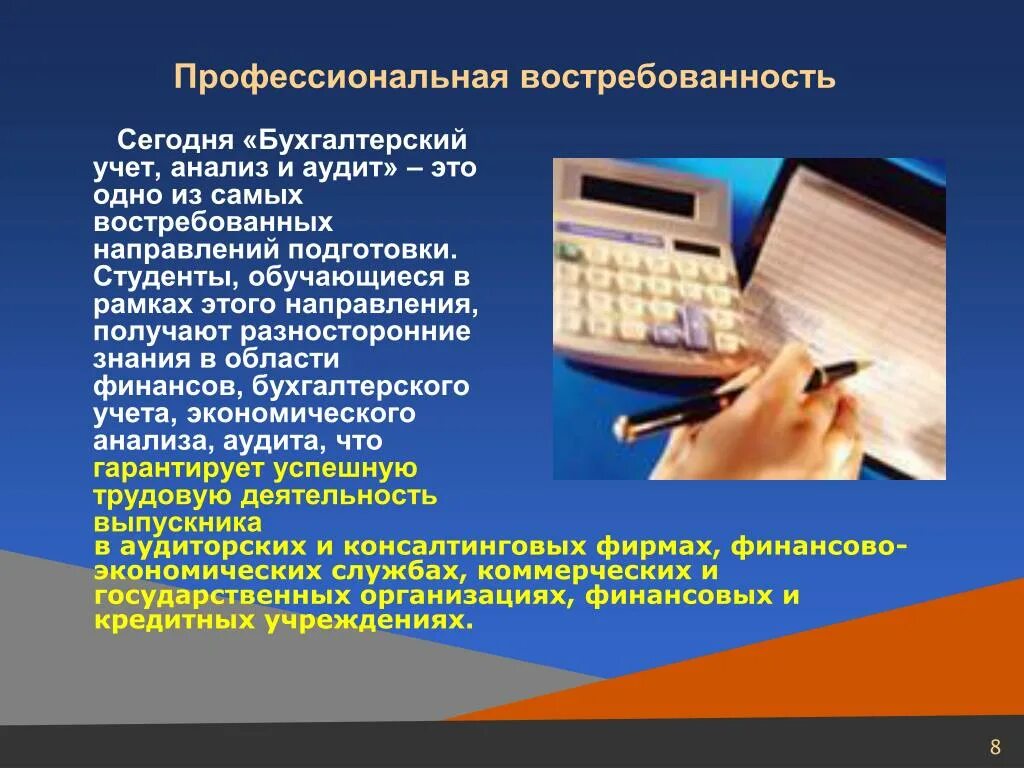 Профессиональная востребованность

Сегодня «Бухгалтерский учет, анализ и аудит» – это одно из самых востребованных направлений подготовки. Студенты, обучающиеся в рамках этого направления, получают разносторонние знания в области финансов, бухгалтерского учета, экономического анализа, аудита, что гарантирует успешную трудовую деятельность выпускника в аудиторских и консалтинговых фирмах, финансово-экономических службах, коммерческих и государственных организациях, финансовых и кредитных учреждениях.

8